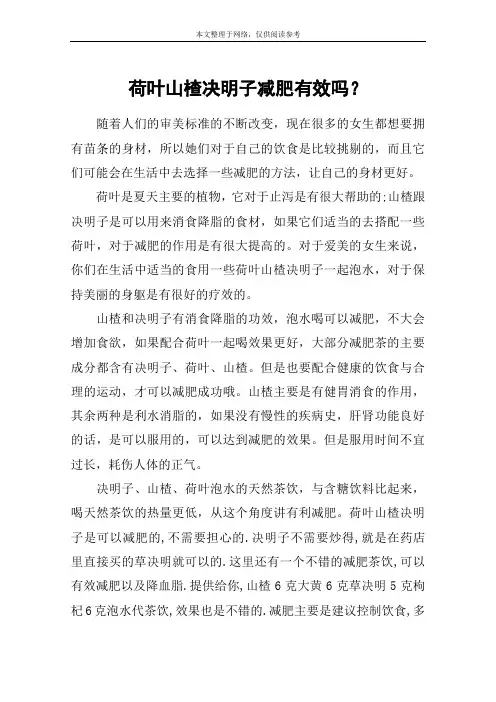 本文整理于网络，仅供阅读参考

荷叶山楂决明子减肥有效吗？

随着人们的审美标准的不断改变，现在很多的女生都想要拥有苗条的身材，所以她们对于自己的饮食是比较挑剔的，而且它们可能会在生活中去选择一些减肥的方法，让自己的身材更好。

荷叶是夏天主要的植物，它对于止泻是有很大帮助的;山楂跟决明子是可以用来消食降脂的食材，如果它们适当的去搭配一些荷叶，对于减肥的作用是有很大提高的。对于爱美的女生来说，你们在生活中适当的食用一些荷叶山楂决明子一起泡水，对于保持美丽的身躯是有很好的疗效的。

山楂和决明子有消食降脂的功效，泡水喝可以减肥，不大会增加食欲，如果配合荷叶一起喝效果更好，大部分减肥茶的主要成分都含有决明子、荷叶、山楂。但是也要配合健康的饮食与合理的运动，才可以减肥成功哦。山楂主要是有健胃消食的作用，其余两种是利水消脂的，如果没有慢性的疾病史，肝肾功能良好的话，是可以服用的，可以达到减肥的效果。但是服用时间不宜过长，耗伤人体的正气。

决明子、山楂、荷叶泡水的天然茶饮，与含糖饮料比起来，喝天然茶饮的热量更低，从这个角度讲有利减肥。荷叶山楂决明子是可以减肥的,不需要担心的.决明子不需要炒得,就是在药店里直接买的草决明就可以的.这里还有一个不错的减肥茶饮,可以有效减肥以及降血脂.提供给你,山楂 6 克大黄 6 克草决明 5 克枸杞 6 克泡水代茶饮,效果也是不错的.减肥主要是建议控制饮食,多